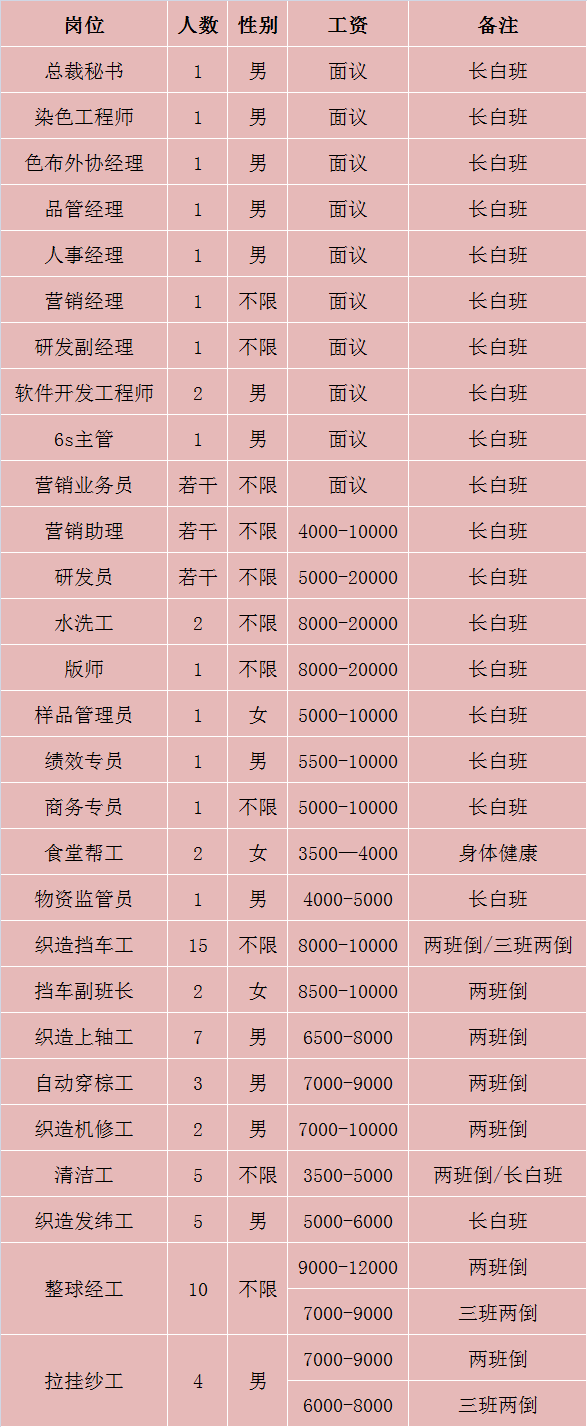 | 岗位 | 人数 | 性别 | 工资 | 备注 |
|---|---|---|---|---|
| 总裁秘书 | 1 | 男 | 面议 | 长白班 |
| 染色工程师 | 1 | 男 | 面议 | 长白班 |
| 色布外协经理 | 1 | 男 | 面议 | 长白班 |
| 品管经理 | 1 | 男 | 面议 | 长白班 |
| 人事经理 | 1 | 男 | 面议 | 长白班 |
| 营销经理 | 1 | 不限 | 面议 | 长白班 |
| 研发副经理 | 1 | 不限 | 面议 | 长白班 |
| 软件开发工程师 | 2 | 男 | 面议 | 长白班 |
| 6s主管 | 1 | 男 | 面议 | 长白班 |
| 营销业务员 | 若干 | 不限 | 面议 | 长白班 |
| 营销助理 | 若干 | 不限 | 4000-10000 | 长白班 |
| 研发员 | 若干 | 不限 | 5000-20000 | 长白班 |
| 水洗工 | 2 | 不限 | 8000-20000 | 长白班 |
| 版师 | 1 | 不限 | 8000-20000 | 长白班 |
| 样品管理员 | 1 | 女 | 5000-10000 | 长白班 |
| 绩效专员 | 1 | 男 | 5500-10000 | 长白班 |
| 商务专员 | 1 | 不限 | 5000-10000 | 长白班 |
| 食堂帮工 | 2 | 女 | 3500—4000 | 身体健康 |
| 物资监管员 | 1 | 男 | 4000-5000 | 长白班 |
| 织造挡车工 | 15 | 不限 | 8000-10000 | 两班倒/三班两倒 |
| 挡车副班长 | 2 | 女 | 8500-10000 | 两班倒 |
| 织造上轴工 | 7 | 男 | 6500-8000 | 两班倒 |
| 自动穿棕工 | 3 | 男 | 7000-9000 | 两班倒 |
| 织造机修工 | 2 | 男 | 7000-10000 | 两班倒 |
| 清洁工 | 5 | 不限 | 3500-5000 | 两班倒/长白班 |
| 织造发纬工 | 5 | 男 | 5000-6000 | 长白班 |
| 整球经工 | 10 | 不限 | 9000-12000 | 两班倒 |
|  |  |  | 7000-9000 | 三班两倒 |
| 拉挂纱工 | 4 | 男 | 7000-9000 | 两班倒 |
|  |  |  | 6000-8000 | 三班两倒 |